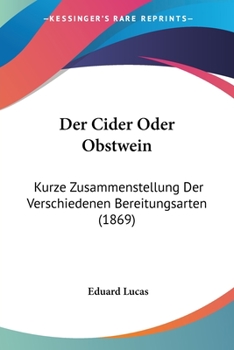 —KESSINGER'S RARE REPRINTS—

Der Cider Oder Obstwein

Kurze Zusammenstellung Der Verschiedenen Bereitungsarten (1869)

Eduard Lucas